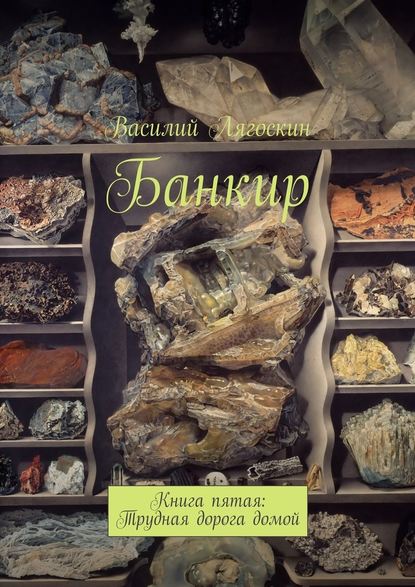 Василий Лягоскин

Банкир

Книга пятая:
Трудная дорога домой